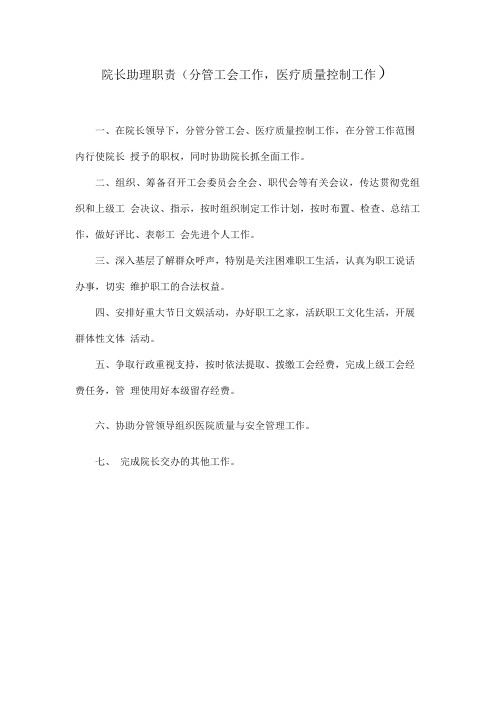 院长助理职责（分管工会工作，医疗质量控制工作）

一、在院长领导下，分管分管工会、医疗质量控制工作，在分管工作范围内行使院长 授予的职权，同时协助院长抓全面工作。

二、组织、筹备召开工会委员会全会、职代会等有关会议，传达贯彻党组织和上级工 会决议、指示，按时组织制定工作计划，按时布置、检查、总结工作，做好评比、表彰工 会先进个人工作。

三、深入基层了解群众呼声，特别是关注困难职工生活，认真为职工说话办事，切实 维护职工的合法权益。

四、安排好重大节日文娱活动，办好职工之家，活跃职工文化生活，开展群体性文体 活动。

五、争取行政重视支持，按时依法提取、拨缴工会经费，完成上级工会经费任务，管 理使用好本级留存经费。

六、协助分管领导组织医院质量与安全管理工作。

七、 完成院长交办的其他工作。